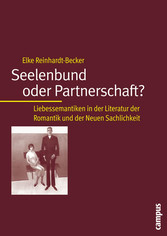 Elke Reinhardt-Becker

Seelenbund oder Partnerschaft?

Liebessemantiken in der Literatur der Romantik und der Neuen Sachlichkeit

campus